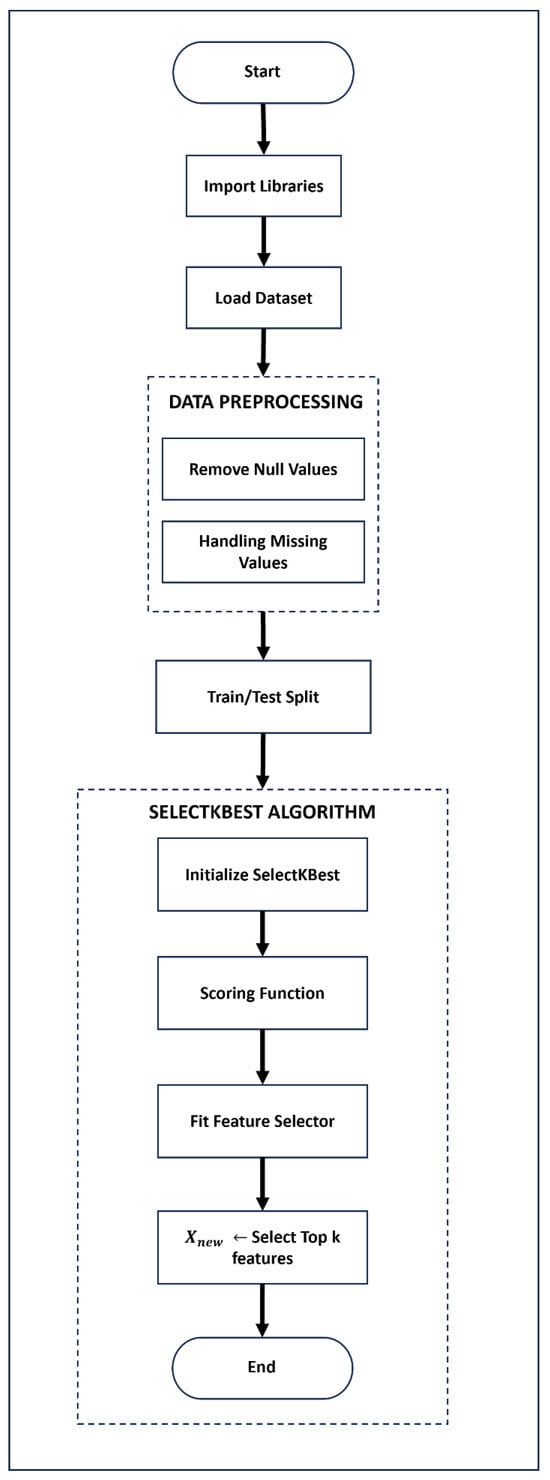 Start

Import Libraries

Load Dataset

DATA PREPROCESSING

Remove Null Values

Handling Missing Values

Train/Test Split

SELECTKBEST ALGORITHM

Initialize SelectKBest

Scoring Function

Fit Feature Selector

$X_{new}$ ← Select Top k features

End